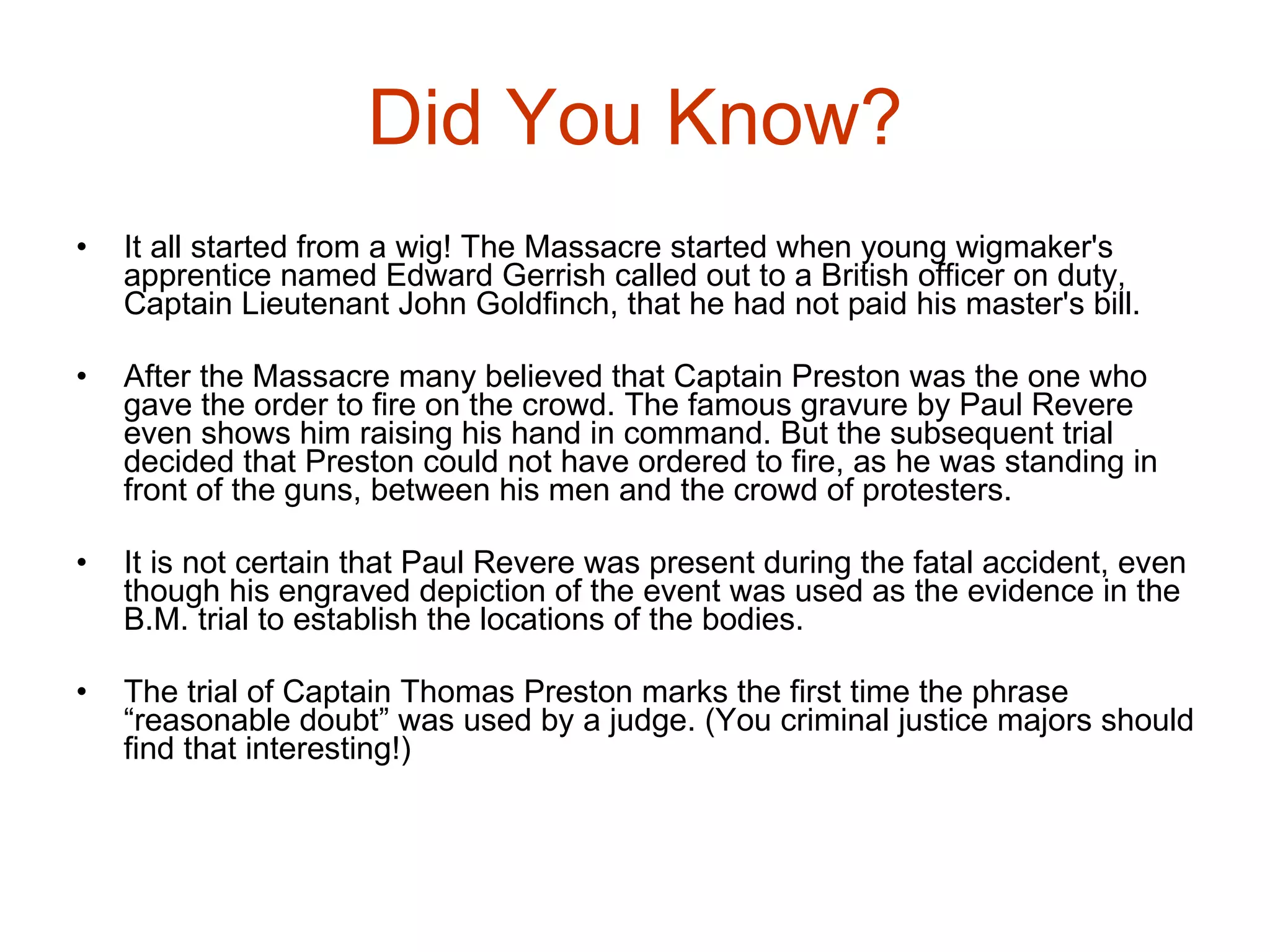 Did You Know?

• It all started from a wig! The Massacre started when young wigmaker's apprentice named Edward Gerrish called out to a British officer on duty, Captain Lieutenant John Goldfinch, that he had not paid his master's bill.

• After the Massacre many believed that Captain Preston was the one who gave the order to fire on the crowd. The famous gravure by Paul Revere even shows him raising his hand in command. But the subsequent trial decided that Preston could not have ordered to fire, as he was standing in front of the guns, between his men and the crowd of protesters.

• It is not certain that Paul Revere was present during the fatal accident, even though his engraved depiction of the event was used as the evidence in the B.M. trial to establish the locations of the bodies.

• The trial of Captain Thomas Preston marks the first time the phrase “reasonable doubt” was used by a judge. (You criminal justice majors should find that interesting!)